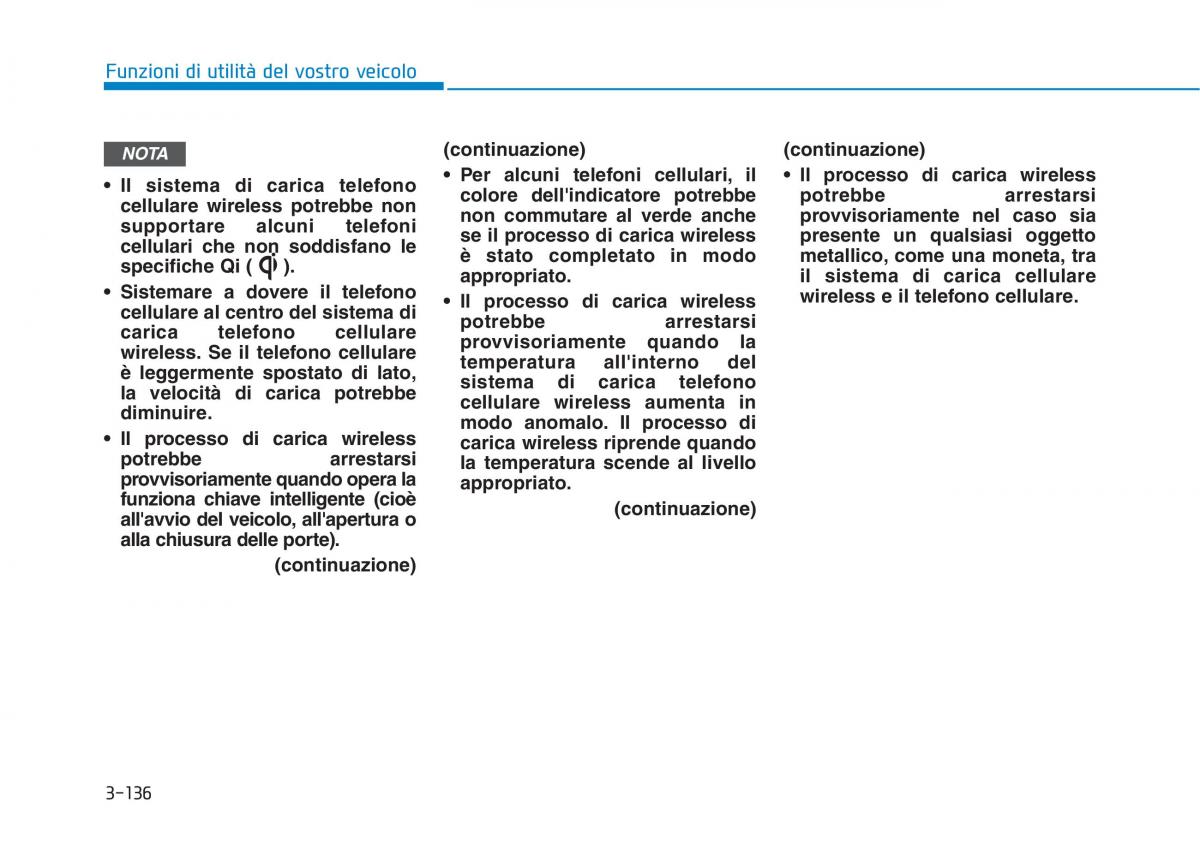 Funzioni di utilità del vostro veicolo

NOTA

• Il sistema di carica telefono cellulare wireless potrebbe non supportare alcuni telefoni cellulari che non soddisfano le specifiche Qi ( ).

• Sistemare a dovere il telefono cellulare al centro del sistema di carica telefono cellulare wireless. Se il telefono cellulare è leggermente spostato di lato, la velocità di carica potrebbe diminuire.

• Il processo di carica wireless potrebbe arrestarsi provvisoriamente quando opera la funziona chiave intelligente (cioè all'avvio del veicolo, all'apertura o alla chiusura delle porte).

(continuazione)

(continuazione)

• Per alcuni telefoni cellulari, il colore dell'indicatore potrebbe non commutare al verde anche se il processo di carica wireless è stato completato in modo appropriato.

• Il processo di carica wireless potrebbe arrestarsi provvisoriamente quando la temperatura all'interno del sistema di carica telefono cellulare wireless aumenta in modo anomalo. Il processo di carica wireless riprende quando la temperatura scende al livello appropriato.

(continuazione)

(continuazione)

• Il processo di carica wireless potrebbe arrestarsi provvisoriamente nel caso sia presente un qualsiasi oggetto metallico, come una moneta, tra il sistema di carica cellulare wireless e il telefono cellulare.

3-136